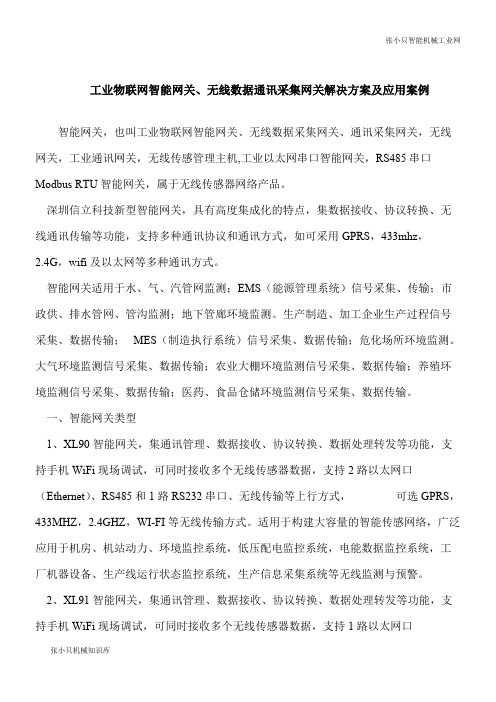 张小只智能机械工业网

工业物联网智能网关、无线数据通讯采集网关解决方案及应用案例

智能网关，也叫工业物联网智能网关、无线数据采集网关、通讯采集网关，无线网关，工业通讯网关，无线传感管理主机,工业以太网串口智能网关，RS485 串口 Modbus RTU 智能网关，属于无线传感器网络产品。

深圳信立科技新型智能网关，具有高度集成化的特点，集数据接收、协议转换、无线通讯传输等功能，支持多种通讯协议和通讯方式，如可采用 GPRS，433mhz，2.4G，wifi 及以太网等多种通讯方式。

智能网关适用于水、气、汽管网监测；EMS（能源管理系统）信号采集、传输；市政供、排水管网、管沟监测；地下管廊环境监测。生产制造、加工企业生产过程信号采集、数据传输； MES（制造执行系统）信号采集、数据传输；危化场所环境监测。大气环境监测信号采集、数据传输；农业大棚环境监测信号采集、数据传输；养殖环境监测信号采集、数据传输；医药、食品仓储环境监测信号采集、数据传输。

一、智能网关类型

1、XL90 智能网关，集通讯管理、数据接收、协议转换、数据处理转发等功能，支持手机 WiFi 现场调试，可同时接收多个无线传感器数据，支持 2 路以太网口（Ethernet）、RS485 和 1 路 RS232 串口、无线传输等上行方式， 可选 GPRS，433MHZ，2.4GHZ，WI-FI 等无线传输方式。适用于构建大容量的智能传感网络，广泛应用于机房、机站动力、环境监控系统，低压配电监控系统，电能数据监控系统，工厂机器设备、生产线运行状态监控系统，生产信息采集系统等无线监测与预警。

2、XL91 智能网关，集通讯管理、数据接收、协议转换、数据处理转发等功能，支持手机 WiFi 现场调试，可同时接收多个无线传感器数据，支持 1 路以太网口

张小只机械知识库